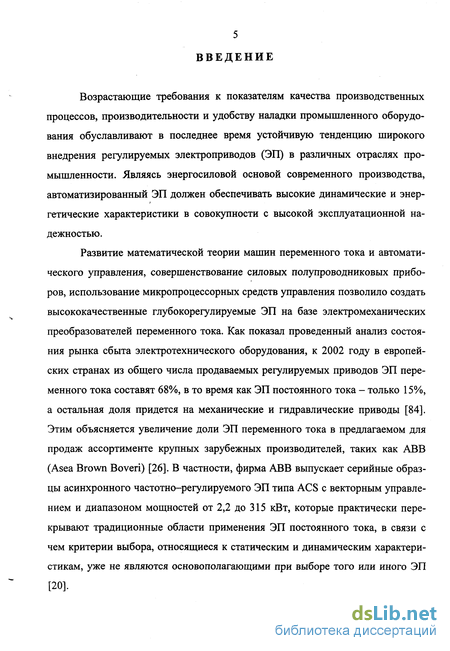 5

ВВЕДЕНИЕ

Возрастающие требования к показателям качества производственных процессов, производительности и удобству наладки промышленного оборудования обуславливают в последнее время устойчивую тенденцию широкого внедрения регулируемых электроприводов (ЭП) в различных отраслях промышленности. Являясь энергосиловой основой современного производства, автоматизированный ЭП должен обеспечивать высокие динамические и энергетические характеристики в совокупности с высокой эксплуатационной надежностью.

Развитие математической теории машин переменного тока и автоматического управления, совершенствование силовых полупроводниковых приборов, использование микропроцессорных средств управления позволило создать высококачественные глубокорегулируемые ЭП на базе электромеханических преобразователей переменного тока. Как показал проведенный анализ состояния рынка сбыта электротехнического оборудования, к 2002 году в европейских странах из общего числа продаваемых регулируемых приводов ЭП переменного тока составят 68%, в то время как ЭП постоянного тока – только 15%, а остальная доля придется на механические и гидравлические приводы [84]. Этим объясняется увеличение доли ЭП переменного тока в предлагаемом для продаж ассортименте крупных зарубежных производителей, таких как ABB (Asea Brown Boveri) [26]. В частности, фирма ABB выпускает серийные образцы асинхронного частотно–регулируемого ЭП типа ACS с векторным управлением и диапазоном мощностей от 2,2 до 315 кВт, которые практически перекрывают традиционные области применения ЭП постоянного тока, в связи с чем критерии выбора, относящиеся к статическим и динамическим характеристикам, уже не являются основополагающими при выборе того или иного ЭП [20].

dsLib.net
библиотека диссертаций